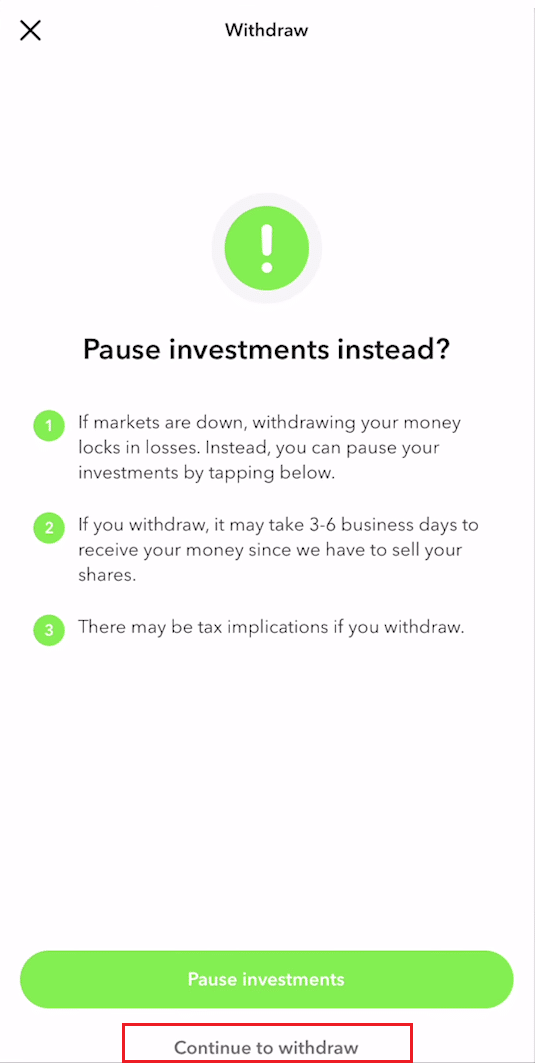 Withdraw

!

Pause investments instead?

1 If markets are down, withdrawing your money locks in losses. Instead, you can pause your investments by tapping below.

2 If you withdraw, it may take 3-6 business days to receive your money since we have to sell your shares.

3 There may be tax implications if you withdraw.

Pause investments

Continue to withdraw